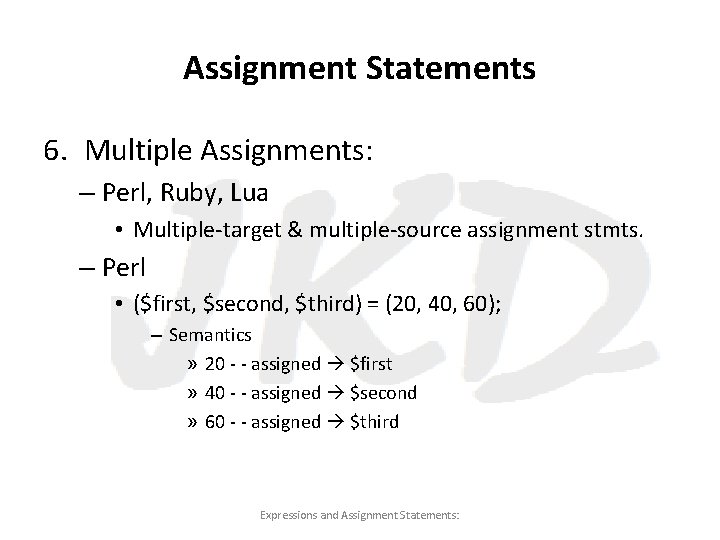 Assignment Statements

6. Multiple Assignments:

– Perl, Ruby, Lua

• Multiple-target & multiple-source assignment stmts.

– Perl

• (\$first, \$second, \$third) = (20, 40, 60);

– Semantics

» 20 - - assigned → \$first

» 40 - - assigned → \$second

» 60 - - assigned → \$third

JKD

Expressions and Assignment Statements: